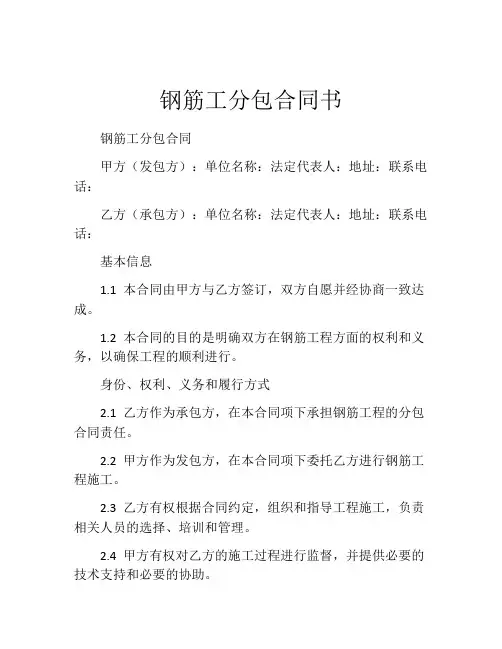 钢筋工分包合同书

钢筋工分包合同

甲方（发包方）：单位名称：法定代表人：地址：联系电话：

乙方（承包方）：单位名称：法定代表人：地址：联系电话：

基本信息

1.1 本合同由甲方与乙方签订，双方自愿并经协商一致达成。

1.2 本合同的目的是明确双方在钢筋工程方面的权利和义务，以确保工程的顺利进行。

身份、权利、义务和履行方式

2.1 乙方作为承包方，在本合同项下承担钢筋工程的分包合同责任。

2.2 甲方作为发包方，在本合同项下委托乙方进行钢筋工程施工。

2.3 乙方有权根据合同约定，组织和指导工程施工，负责相关人员的选择、培训和管理。

2.4 甲方有权对乙方的施工过程进行监督，并提供必要的技术支持和必要的协助。